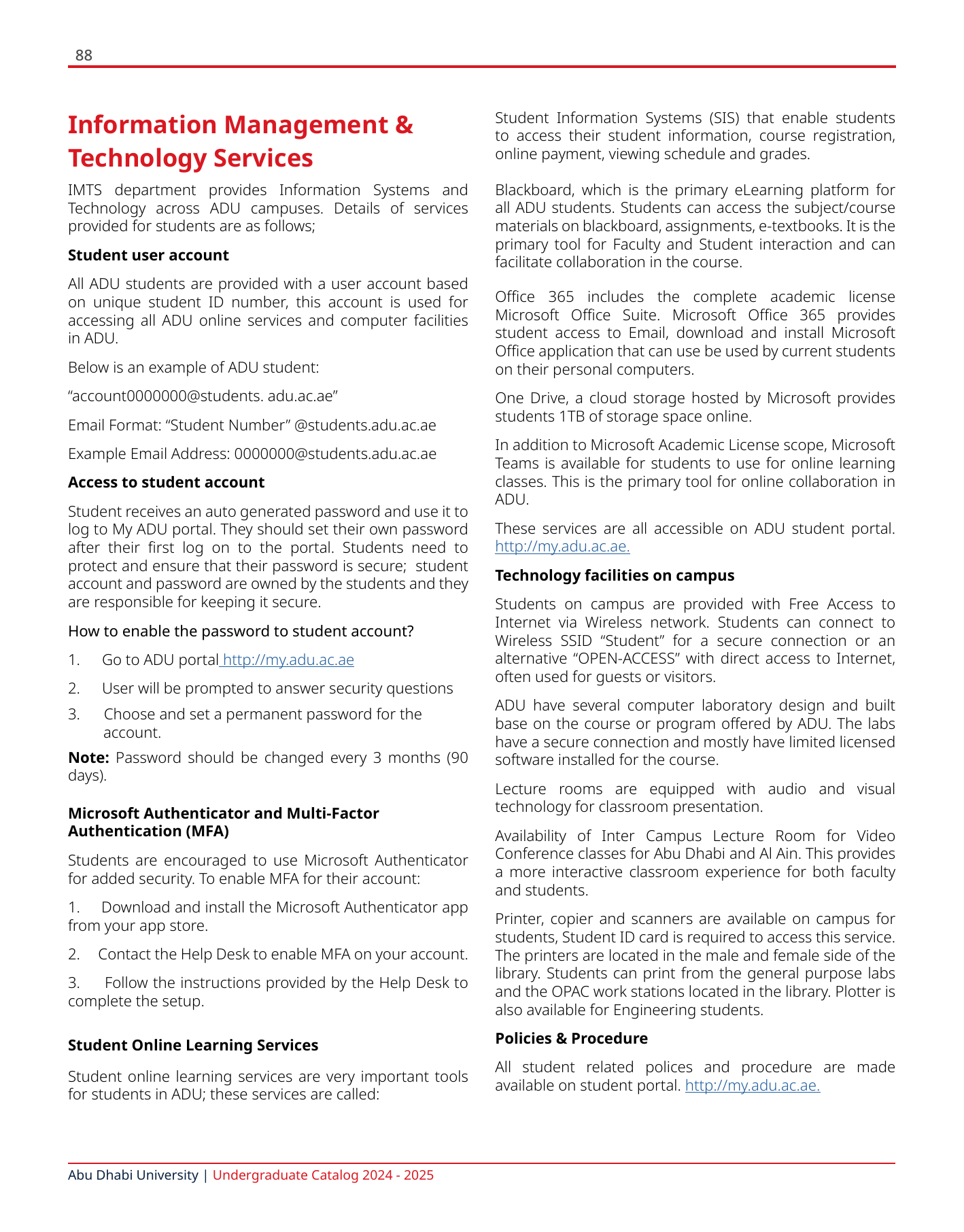 88

Information Management & Technology Services

IMTS department provides Information Systems and Technology across ADU campuses. Details of services provided for students are as follows;

Student user account

All ADU students are provided with a user account based on unique student ID number, this account is used for accessing all ADU online services and computer facilities in ADU.

Below is an example of ADU student:

“account0000000@students. adu.ac.ae”

Email Format: “Student Number” @students.adu.ac.ae

Example Email Address: 0000000@students.adu.ac.ae

Access to student account

Student receives an auto generated password and use it to log to My ADU portal. They should set their own password after their first log on to the portal. Students need to protect and ensure that their password is secure; student account and password are owned by the students and they are responsible for keeping it secure.

How to enable the password to student account?

1. Go to ADU portal http://my.adu.ac.ae

2. User will be prompted to answer security questions

3. Choose and set a permanent password for the account.

Note: Password should be changed every 3 months (90 days).

Microsoft Authenticator and Multi-Factor Authentication (MFA)

Students are encouraged to use Microsoft Authenticator for added security. To enable MFA for their account:

1. Download and install the Microsoft Authenticator app from your app store.

2. Contact the Help Desk to enable MFA on your account.

3. Follow the instructions provided by the Help Desk to complete the setup.

Student Online Learning Services

Student online learning services are very important tools for students in ADU; these services are called:

Student Information Systems (SIS) that enable students to access their student information, course registration, online payment, viewing schedule and grades.

Blackboard, which is the primary eLearning platform for all ADU students. Students can access the subject/course materials on blackboard, assignments, e-textbooks. It is the primary tool for Faculty and Student interaction and can facilitate collaboration in the course.

Office 365 includes the complete academic license Microsoft Office Suite. Microsoft Office 365 provides student access to Email, download and install Microsoft Office application that can use be used by current students on their personal computers.

One Drive, a cloud storage hosted by Microsoft provides students 1TB of storage space online.

In addition to Microsoft Academic License scope, Microsoft Teams is available for students to use for online learning classes. This is the primary tool for online collaboration in ADU.

These services are all accessible on ADU student portal. http://my.adu.ac.ae.

Technology facilities on campus

Students on campus are provided with Free Access to Internet via Wireless network. Students can connect to Wireless SSID “Student” for a secure connection or an alternative “OPEN-ACCESS” with direct access to Internet, often used for guests or visitors.

ADU have several computer laboratory design and built base on the course or program offered by ADU. The labs have a secure connection and mostly have limited licensed software installed for the course.

Lecture rooms are equipped with audio and visual technology for classroom presentation.

Availability of Inter Campus Lecture Room for Video Conference classes for Abu Dhabi and Al Ain. This provides a more interactive classroom experience for both faculty and students.

Printer, copier and scanners are available on campus for students, Student ID card is required to access this service. The printers are located in the male and female side of the library. Students can print from the general purpose labs and the OPAC work stations located in the library. Plotter is also available for Engineering students.

Policies & Procedure

All student related polices and procedure are made available on student portal. http://my.adu.ac.ae.

Abu Dhabi University | Undergraduate Catalog 2024 - 2025